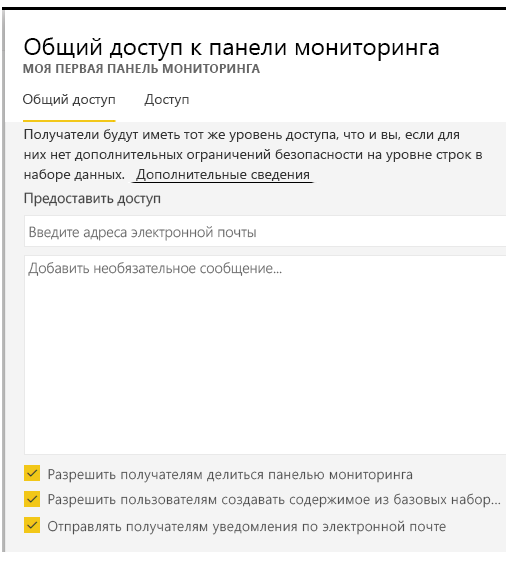 Общий доступ к панели мониторинга
МОЯ ПЕРВАЯ ПАНЕЛЬ МОНИТОРИНГА

Общий доступ Доступ

Получатели будут иметь тот же уровень доступа, что и вы, если для них нет дополнительных ограничений безопасности на уровне строк в наборе данных. Дополнительные сведения

Предоставить доступ

Введите адреса электронной почты

Добавить необязательное сообщение...

Разрешить получателям делиться панелью мониторинга

Разрешить пользователям создавать содержимое из базовых набор...

Отправлять получателям уведомления по электронной почте